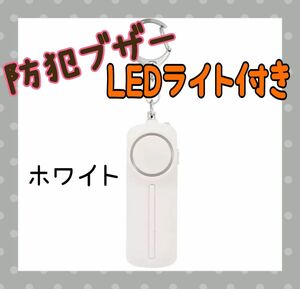 防犯ブザー
LEDライト付き

ホワイト